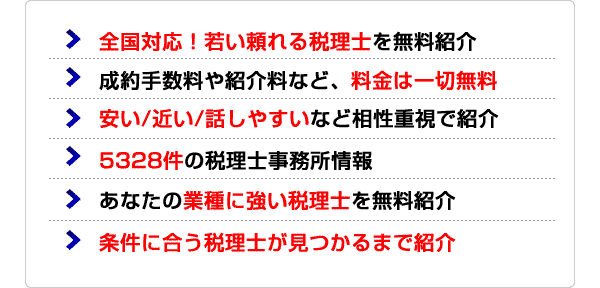 全国対応！若い頼れる税理士を無料紹介

成約手数料や紹介料など、料金は一切無料

安い/近い/話しやすいなど相性重視で紹介

5328件の税理士事務所情報

あなたの業種に強い税理士を無料紹介

条件に合う税理士が見つかるまで紹介